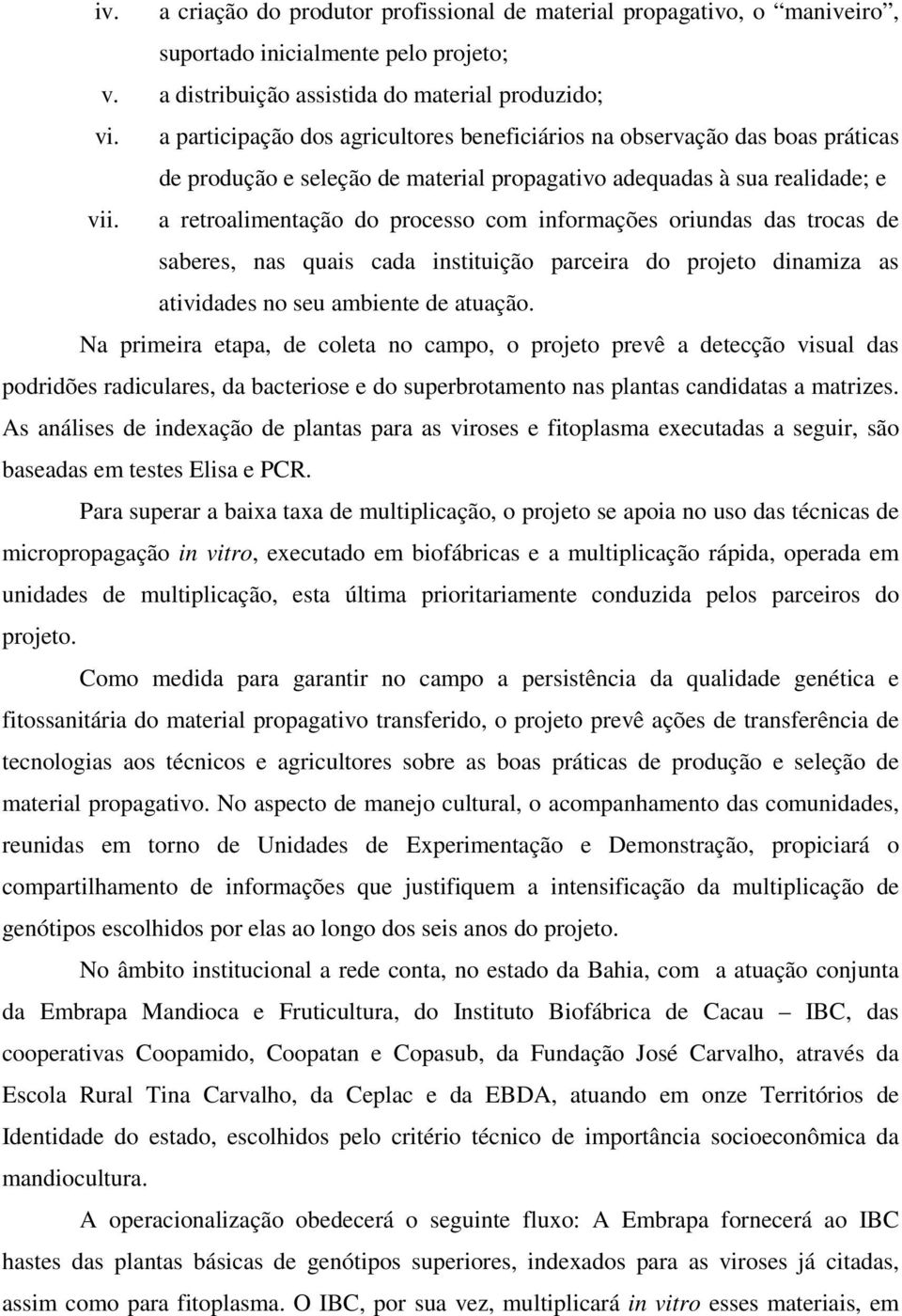 iv. a criação do produtor profissional de material propagativo, o “maniveiro”, suportado inicialmente pelo projeto;
v. a distribuição assistida do material produzido;
vi. a participação dos agricultores beneficiários na observação das boas práticas de produção e seleção de material propagativo adequadas à sua realidade; e
vii. a retroalimentação do processo com informações oriundas das trocas de saberes, nas quais cada instituição parceira do projeto dinamiza as atividades no seu ambiente de atuação.

Na primeira etapa, de coleta no campo, o projeto prevê a detecção visual das podridões radiculares, da bacteriose e do superbrotamento nas plantas candidatas a matrizes. As análises de indexação de plantas para as viroses e fitoplasma executadas a seguir, são baseadas em testes Elisa e PCR.

Para superar a baixa taxa de multiplicação, o projeto se apoia no uso das técnicas de micropropagação in vitro, executado em biofábricas e a multiplicação rápida, operada em unidades de multiplicação, esta última prioritariamente conduzida pelos parceiros do projeto.

Como medida para garantir no campo a persistência da qualidade genética e fitossanitária do material propagativo transferido, o projeto prevê ações de transferência de tecnologias aos técnicos e agricultores sobre as boas práticas de produção e seleção de material propagativo. No aspecto de manejo cultural, o acompanhamento das comunidades, reunidas em torno de Unidades de Experimentação e Demonstração, propiciará o compartilhamento de informações que justifiquem a intensificação da multiplicação de genótipos escolhidos por elas ao longo dos seis anos do projeto.

No âmbito institucional a rede conta, no estado da Bahia, com a atuação conjunta da Embrapa Mandioca e Fruticultura, do Instituto Biofábrica de Cacau – IBC, das cooperativas Coopamido, Coopatan e Copasub, da Fundação José Carvalho, através da Escola Rural Tina Carvalho, da Ceplac e da EBDA, atuando em onze Territórios de Identidade do estado, escolhidos pelo critério técnico de importância socioeconômica da mandiocultura.

A operacionalização obedecerá o seguinte fluxo: A Embrapa fornecerá ao IBC hastes das plantas básicas de genótipos superiores, indexados para as viroses já citadas, assim como para fitoplasma. O IBC, por sua vez, multiplicará in vitro esses materiais, em